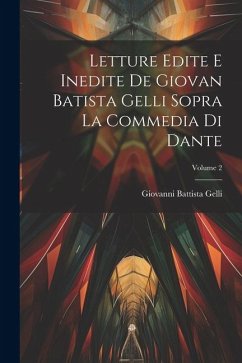 Letture Edite E Inedite De Giovan Batista Gelli Sopra La Commedia Di Dante

Volume 2

Giovanni Battista Gelli